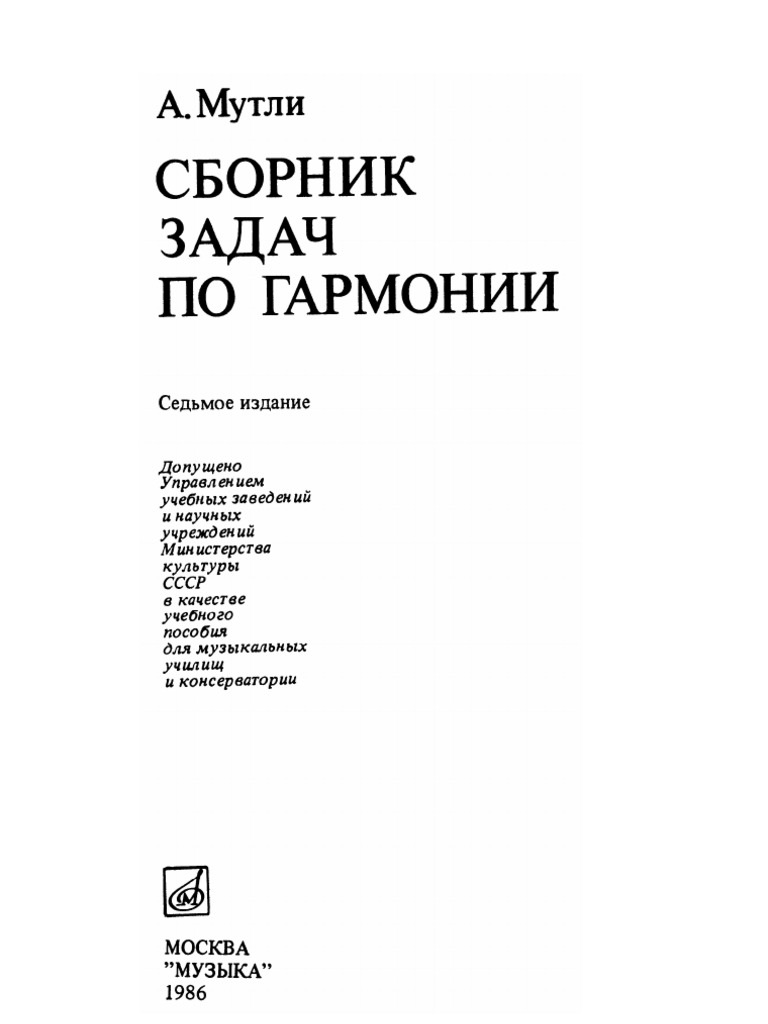 А. Мутли

СБОРНИК ЗАДАЧ ПО ГАРМОНИИ

Седьмое издание

Допущено Управлением учебных заведений и научных учреждений Министерства культуры СССР в качестве учебного пособия для музыкальных училищ и консерватории

М

МОСКВА
"МУЗЫКА"
1986